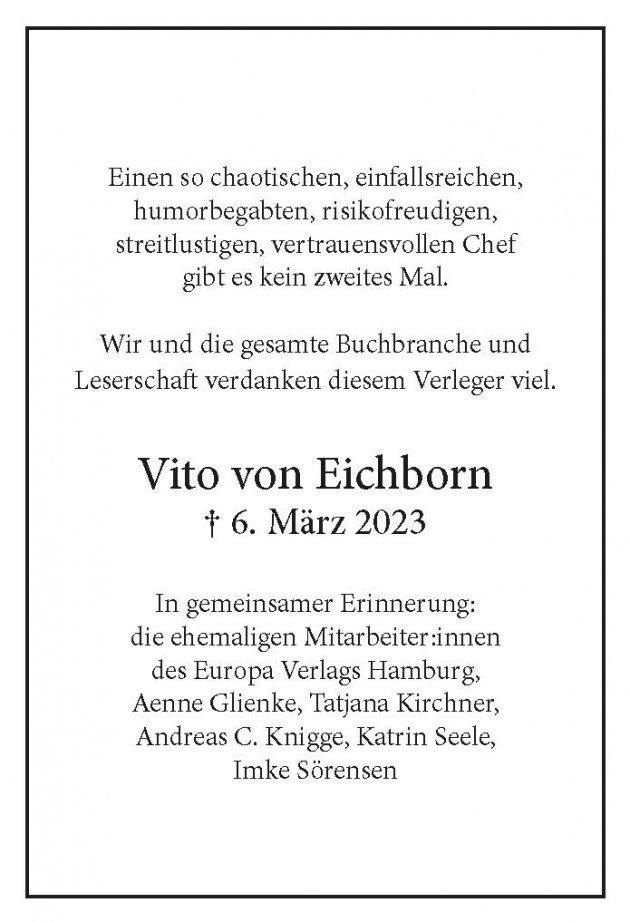 Einen so chaotischen, einfallsreichen, humorbegabten, risikofreudigen, streitlustigen, vertrauensvollen Chef gibt es kein zweites Mal.

Wir und die gesamte Buchbranche und Leserschaft verdanken diesem Verleger viel.

Vito von Eichborn
† 6. März 2023

In gemeinsamer Erinnerung:
die ehemaligen Mitarbeiter:innen
des Europa Verlags Hamburg,
Aenne Glienke, Tatjana Kirchner,
Andreas C. Knigge, Katrin Seele,
Imke Sörensen